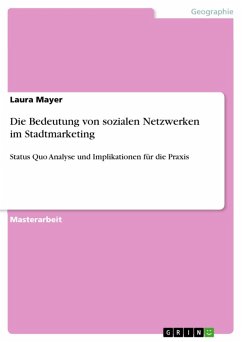 Geographie

Laura Mayer

Die Bedeutung von sozialen Netzwerken im Stadtmarketing

Status Quo Analyse und Implikationen für die Praxis

Masterarbeit

GRIN